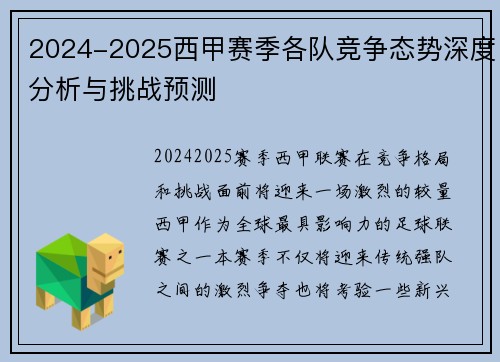 2024-2025西甲赛季各队竞争态势深度分析与挑战预测

20242025赛季西甲联赛在竞争格局和挑战面前将迎来一场激烈的较量西甲作为全球最具影响力的足球联赛之一本赛季不仅将迎来传统强队之间的激烈争夺也将考验一些新兴